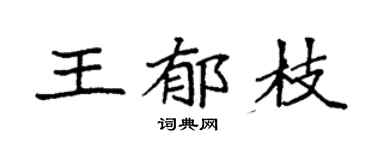 王郁枝

词典网